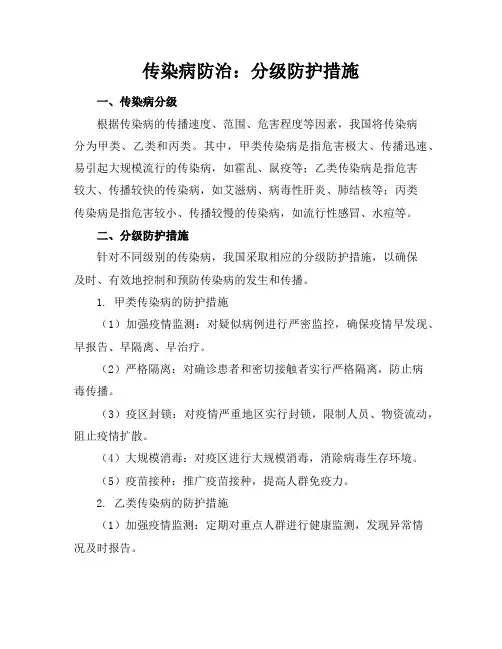 传染病防治：分级防护措施

一、传染病分级

根据传染病的传播速度、范围、危害程度等因素，我国将传染病分为甲类、乙类和丙类。其中，甲类传染病是指危害极大、传播迅速、易引起大规模流行的传染病，如霍乱、鼠疫等；乙类传染病是指危害较大、传播较快的传染病，如艾滋病、病毒性肝炎、肺结核等；丙类传染病是指危害较小、传播较慢的传染病，如流行性感冒、水痘等。

二、分级防护措施

针对不同级别的传染病，我国采取相应的分级防护措施，以确保及时、有效地控制和预防传染病的发生和传播。

1. 甲类传染病的防护措施

（1）加强疫情监测：对疑似病例进行严密监控，确保疫情早发现、早报告、早隔离、早治疗。

（2）严格隔离：对确诊患者和密切接触者实行严格隔离，防止病毒传播。

（3）疫区封锁：对疫情严重地区实行封锁，限制人员、物资流动，阻止疫情扩散。

（4）大规模消毒：对疫区进行大规模消毒，消除病毒生存环境。

（5）疫苗接种：推广疫苗接种，提高人群免疫力。

2. 乙类传染病的防护措施

（1）加强疫情监测：定期对重点人群进行健康监测，发现异常情况及时报告。